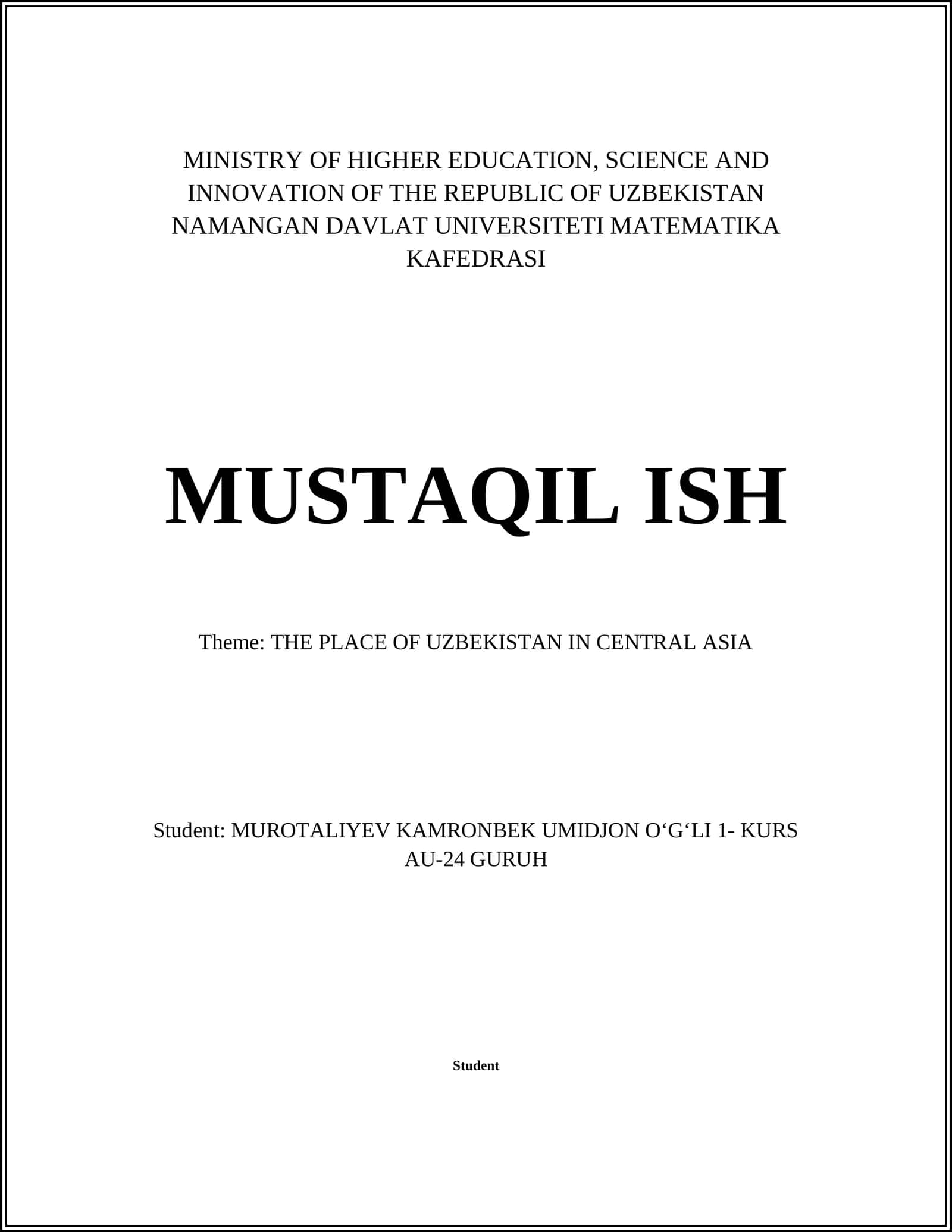 MINISTRY OF HIGHER EDUCATION, SCIENCE AND INNOVATION OF THE REPUBLIC OF UZBEKISTAN NAMANGAN DAVLAT UNIVERSITETI MATEMATIKA KAFEDRASI

MUSTAQIL ISH

Theme: THE PLACE OF UZBEKISTAN IN CENTRAL ASIA

Student: MUROTALIYEV KAMRONBEK UMIDJON O‘G‘LI 1- KURS AU-24 GURUH

Student